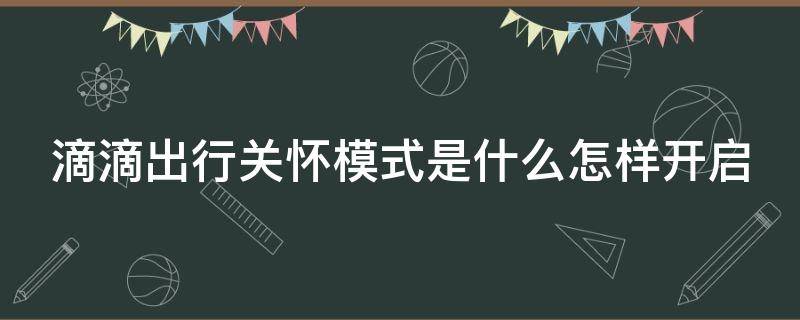 滴滴出行关怀模式是什么怎样开启